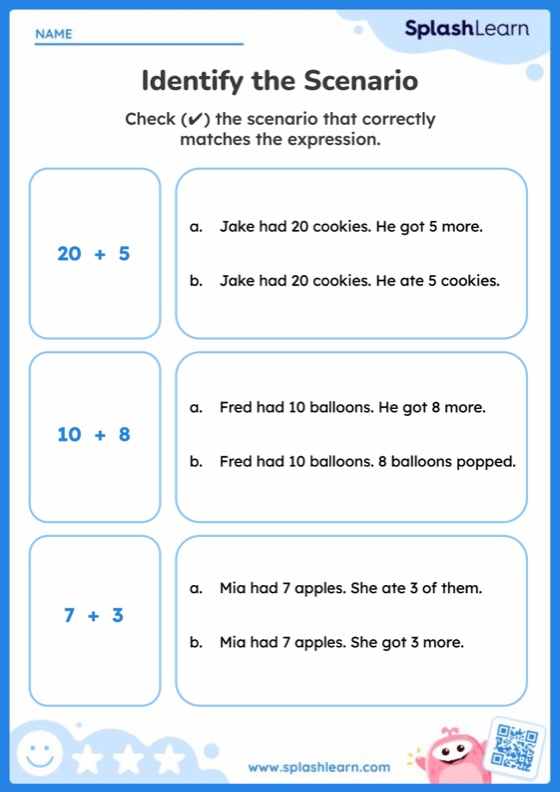 NAME

SplashLearn

Identify the Scenario

Check (✔) the scenario that correctly matches the expression.

$20 + 5$

a. Jake had 20 cookies. He got 5 more.

b. Jake had 20 cookies. He ate 5 cookies.

$10 + 8$

a. Fred had 10 balloons. He got 8 more.

b. Fred had 10 balloons. 8 balloons popped.

$7 + 3$

a. Mia had 7 apples. She ate 3 of them.

b. Mia had 7 apples. She got 3 more.

www.splashlearn.com